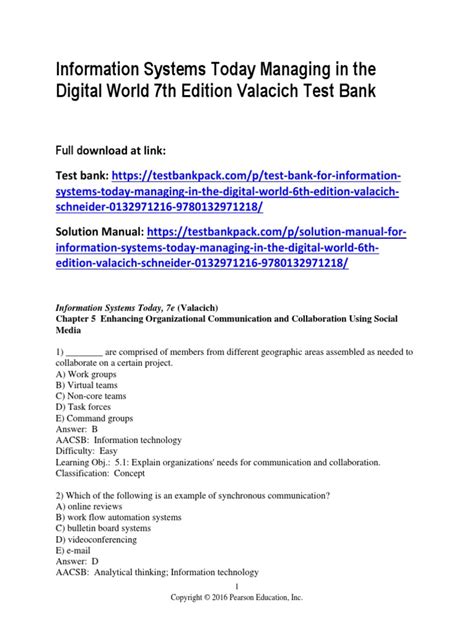 Information Systems Today Managing in the Digital World 7th Edition Valacich Test Bank

Full download at link:

Test bank: https://testbankpack.com/p/test-bank-for-information-systems-today-managing-in-the-digital-world-6th-edition-valacich-schneider-0132971216-9780132971218/

Solution Manual: https://testbankpack.com/p/solution-manual-for-information-systems-today-managing-in-the-digital-world-6th-edition-valacich-schneider-0132971216-9780132971218/

Information Systems Today, 7e (Valacich)
Chapter 5 Enhancing Organizational Communication and Collaboration Using Social Media

1) ________ are comprised of members from different geographic areas assembled as needed to collaborate on a certain project.
A) Work groups
B) Virtual teams
C) Non-core teams
D) Task forces
E) Command groups
Answer: B
AACSB: Information technology
Difficulty: Easy
Learning Obj.: 5.1: Explain organizations' needs for communication and collaboration.
Classification: Concept

2) Which of the following is an example of synchronous communication?
A) online reviews
B) work flow automation systems
C) bulletin board systems
D) videoconferencing
E) e-mail
Answer: D
AACSB: Analytical thinking; Information technology

1
Copyright © 2016 Pearson Education, Inc.